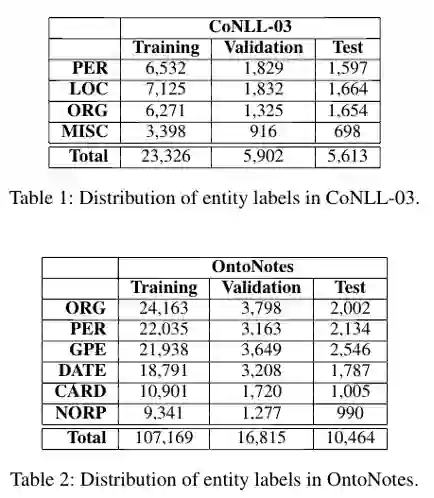 | | CoNLL-03 | | |
|---|---|---|---|
| | Training | Validation | Test |
| PER | 6,532 | 1,829 | 1,597 |
| LOC | 7,125 | 1,832 | 1,664 |
| ORG | 6,271 | 1,325 | 1,654 |
| MISC | 3,398 | 916 | 698 |
| Total | 23,326 | 5,902 | 5,613 |

Table 1: Distribution of entity labels in CoNLL-03.

| | OntoNotes | | |
|---|---|---|---|
| | Training | Validation | Test |
| ORG | 24,163 | 3,798 | 2,002 |
| PER | 22,035 | 3,163 | 2,134 |
| GPE | 21,938 | 3,649 | 2,546 |
| DATE | 18,791 | 3,208 | 1,787 |
| CARD | 10,901 | 1,720 | 1,005 |
| NORP | 9,341 | 1,277 | 990 |
| Total | 107,169 | 16,815 | 10,464 |

Table 2: Distribution of entity labels in OntoNotes.